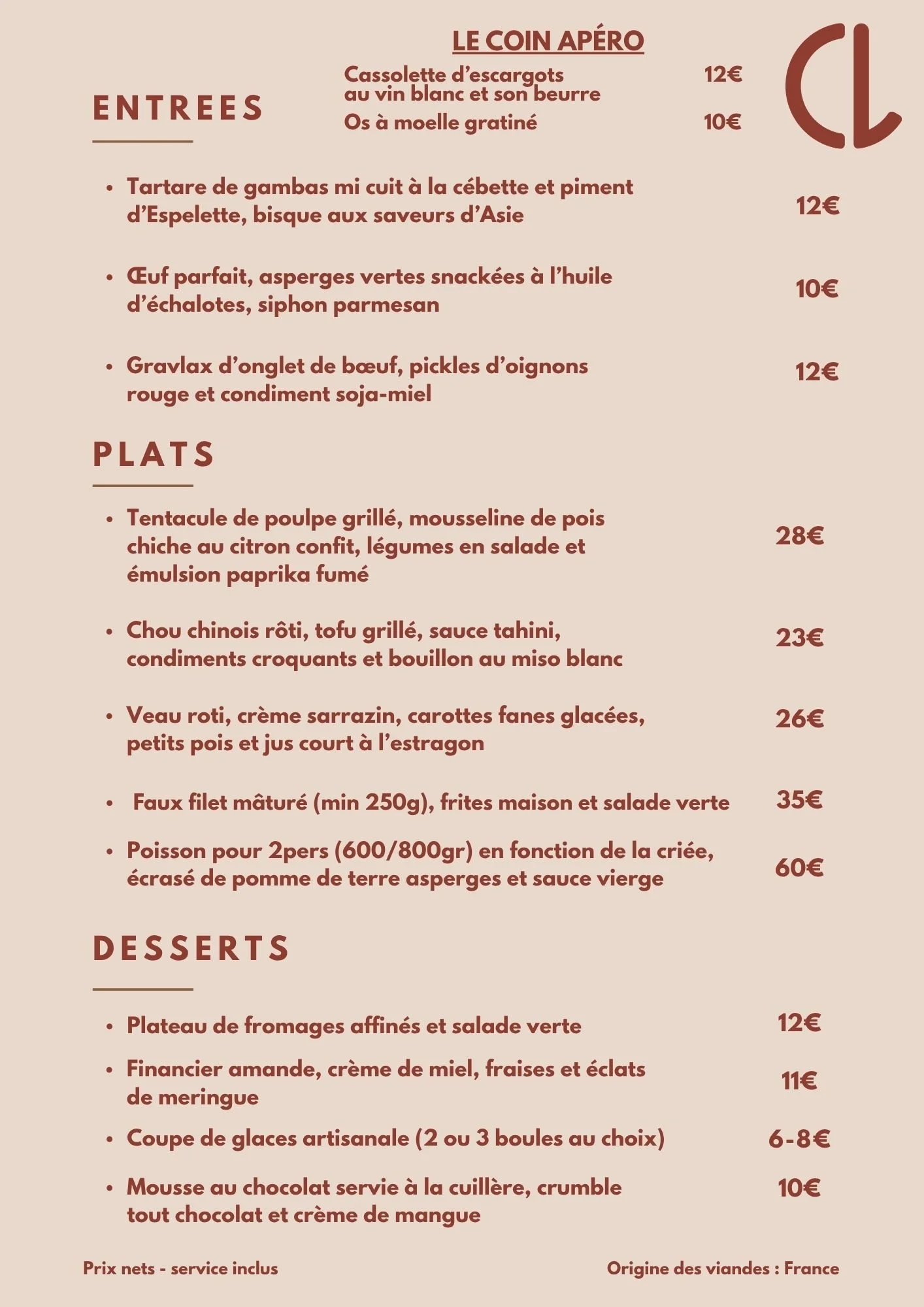 LE COIN APÉRO

Cassolette d'escargots au vin blanc et son beurre 12€

Os à moelle gratiné 10€

CL

ENTREES

• Tartare de gambas mi cuit à la cébette et piment d'Espelette, bisque aux saveurs d'Asie 12€

• Œuf parfait, asperges vertes snackées à l'huile d'échalotes, siphon parmesan 10€

• Gravlax d'onglet de bœuf, pickles d'oignons rouge et condiment soja-miel 12€

PLATS

• Tentacule de poulpe grillé, mousseline de pois chiche au citron confit, légumes en salade et émulsion paprika fumé 28€

• Chou chinois rôti, tofu grillé, sauce tahini, condiments croquants et bouillon au miso blanc 23€

• Veau roti, crème sarrazin, carottes fanes glacées, petits pois et jus court à l'estragon 26€

• Faux filet mâturé (min 250g), frites maison et salade verte 35€

• Poisson pour 2pers (600/800gr) en fonction de la criée, écrasé de pomme de terre asperges et sauce vierge 60€

DESSERTS

• Plateau de fromages affinés et salade verte 12€

• Financier amande, crème de miel, fraises et éclats de meringue 11€

• Coupe de glaces artisanale (2 ou 3 boules au choix) 6-8€

• Mousse au chocolat servie à la cuillère, crumble tout chocolat et crème de mangue 10€

Prix nets - service inclus

Origine des viandes : France